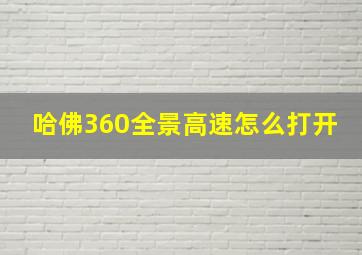 哈佛360全景高速怎么打开